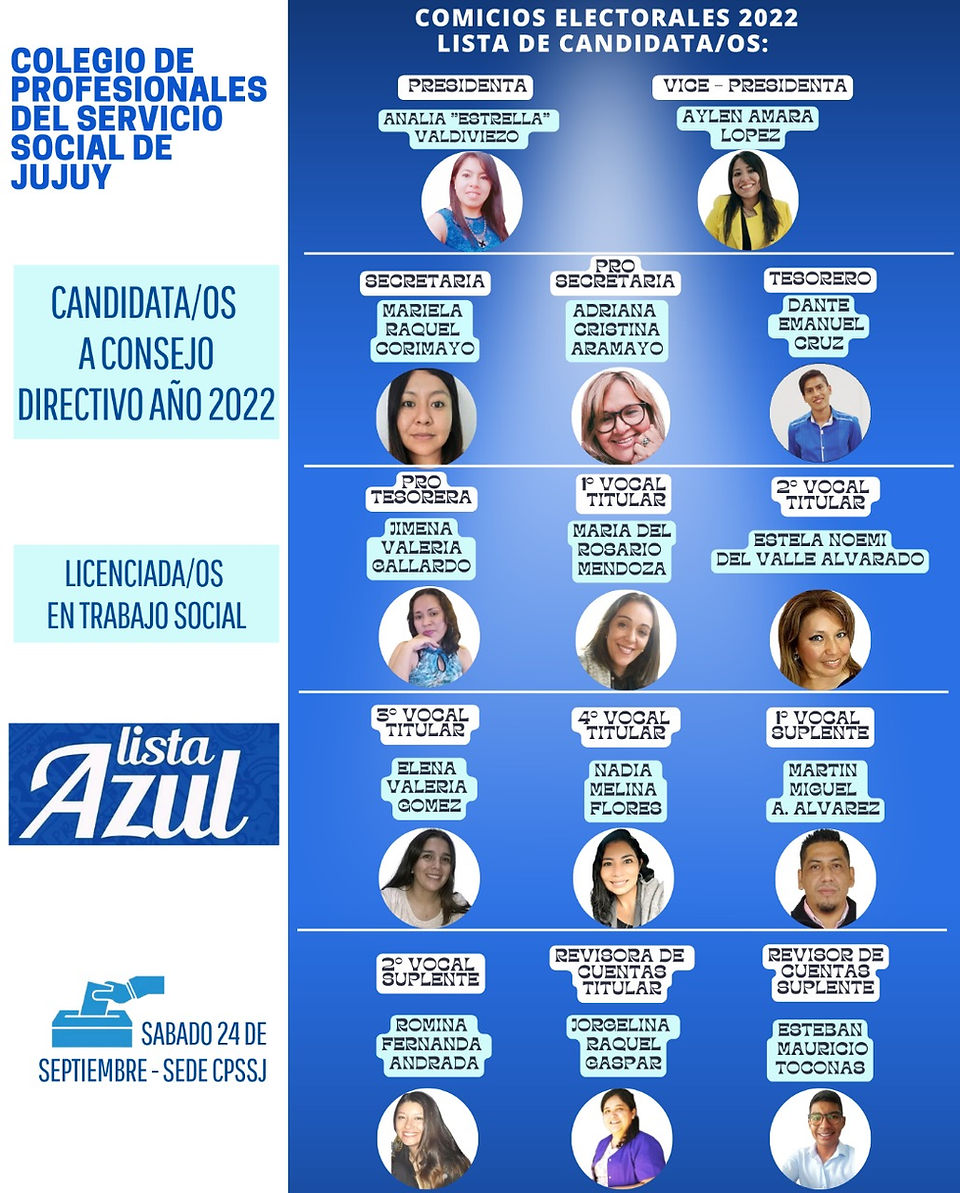 COLEGIO DE PROFESIONALES DEL SERVICIO SOCIAL DE JUJUY

CANDIDATA/OS A CONSEJO DIRECTIVO AÑO 2022

LICENCIADA/OS EN TRABAJO SOCIAL

lista Azul

SABADO 24 DE SEPTIEMBRE - SEDE CPSSJ

COMICIOS ELECTORALES 2022
LISTA DE CANDIDATA/OS:

PRESIDENTA
ANALIA "ESTRELLA" VALDIVIEZO

VICE - PRESIDENTA
AYLEN AMARA LOPEZ

SECRETARIA
MARIELA RAQUEL CORIMAYO

PRO SECRETARIA
ADRIANA CRISTINA ARAMAYO

TESORERO
DANTE EMANUEL CRUZ

PRO TESORERA
JIMENA VALERIA GALLARDO

1° VOCAL TITULAR
MARIA DEL ROSARIO MENDOZA

2° VOCAL TITULAR
ESTELA NOEMI DEL VALLE ALVARADO

3° VOCAL TITULAR
ELENA VALERIA GOMEZ

4° VOCAL TITULAR
NADIA MELINA FLORES

1° VOCAL SUPLENTE
MARTIN MIGUEL A. ALVAREZ

2° VOCAL SUPLENTE
ROMINA FERNANDA ANDRADA

REVISORA DE CUENTAS TITULAR
JORGELINA RAQUEL GASPAR

REVISOR DE CUENTAS SUPLENTE
ESTEBAN MAURICIO TOCONAS